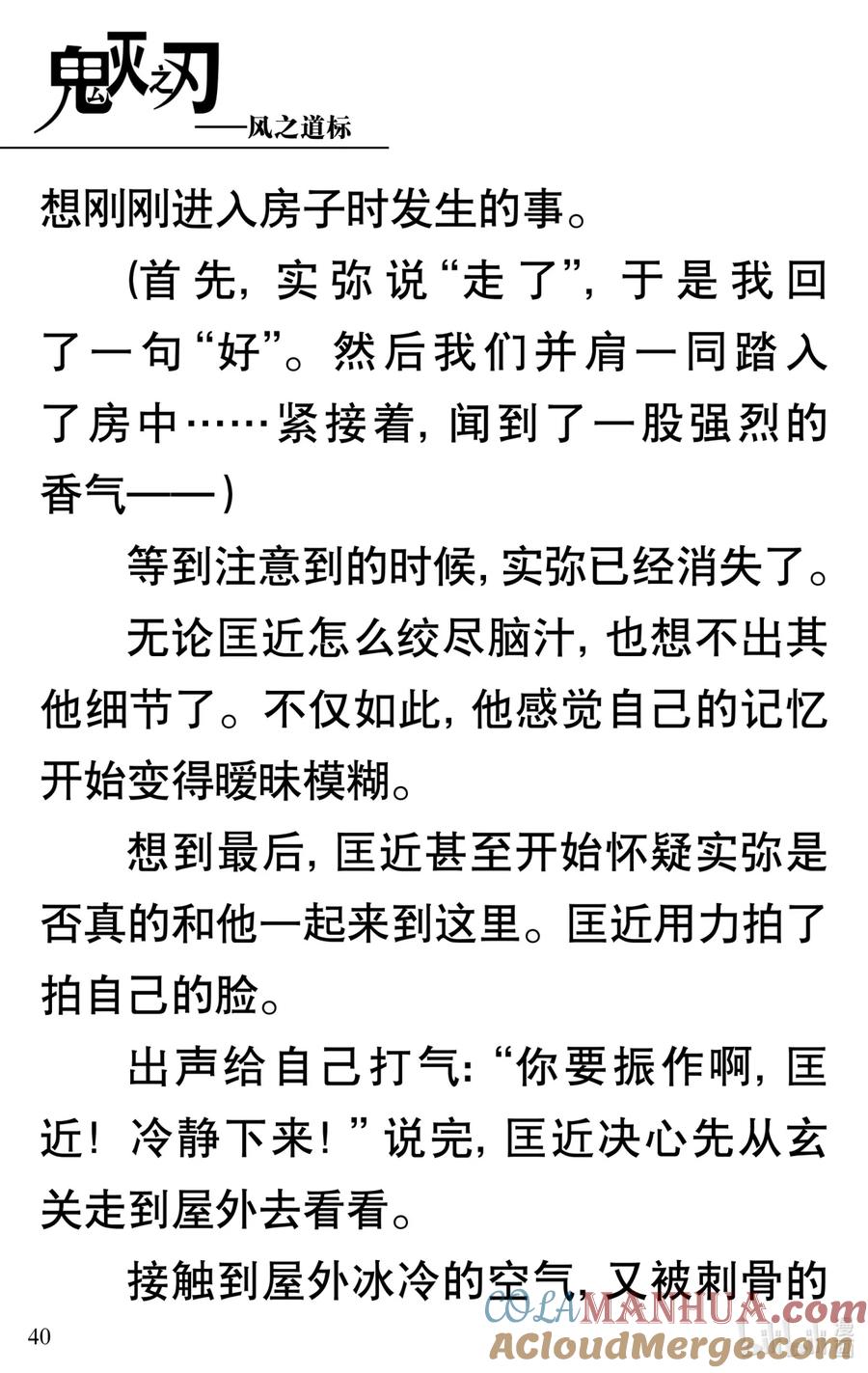 鬼灭之刃
——风之道标

想刚刚进入房子时发生的事。

(首先，实弥说“走了”，于是我回了一句“好”。然后我们并肩一同踏入了房中……紧接着，闻到了一股强烈的香气——)

等到注意到的时候，实弥已经消失了。

无论匡近怎么绞尽脑汁，也想不出其他细节了。不仅如此，他感觉自己的记忆开始变得暧昧模糊。

想到最后，匡近甚至开始怀疑实弥是否真的和他一起来到这里。匡近用力拍了拍自己的脸。

出声给自己打气：“你要振作啊，匡近！冷静下来！”说完，匡近决心先从玄关走到屋外去看看。

接触到屋外冰冷的空气，又被刺骨的

40

COLAMANHUA.com
ACloudMerge.com